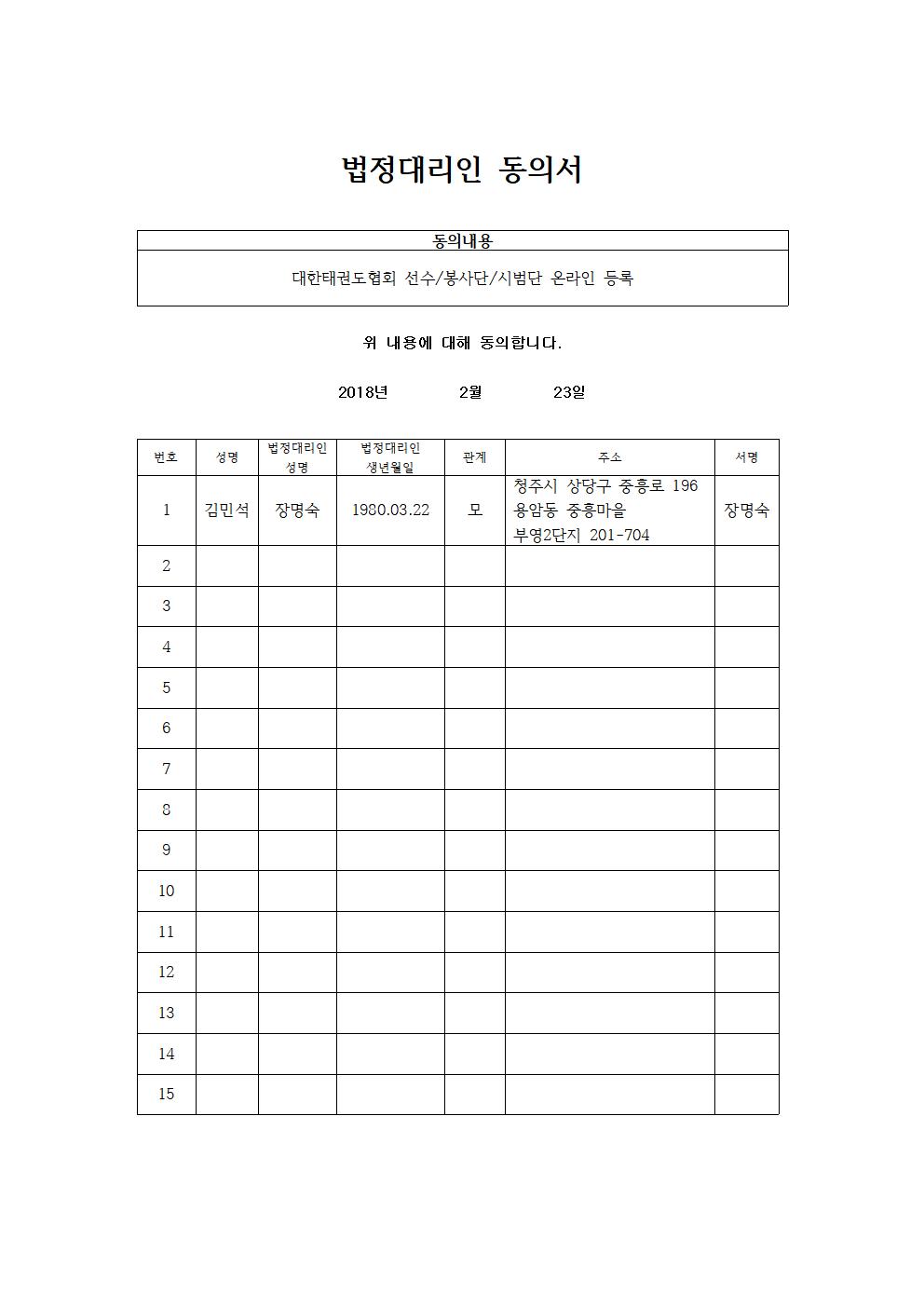 법정대리인 동의서

| 동의내용 |
|---|
| 대한태권도협회 선수/봉사단/시범단 온라인 등록 |

위 내용에 대해 동의합니다.

2018년 2월 23일

| 번호 | 성명 | 법정대리인 성명 | 법정대리인 생년월일 | 관계 | 주소 | 서명 |
|---|---|---|---|---|---|---|
| 1 | 김민석 | 장명숙 | 1980.03.22 | 모 | 청주시 상당구 중흥로 196 용암동 중흥마을 부영2단지 201-704 | 장명숙 |
| 2 | | | | | | |
| 3 | | | | | | |
| 4 | | | | | | |
| 5 | | | | | | |
| 6 | | | | | | |
| 7 | | | | | | |
| 8 | | | | | | |
| 9 | | | | | | |
| 10 | | | | | | |
| 11 | | | | | | |
| 12 | | | | | | |
| 13 | | | | | | |
| 14 | | | | | | |
| 15 | | | | | | |